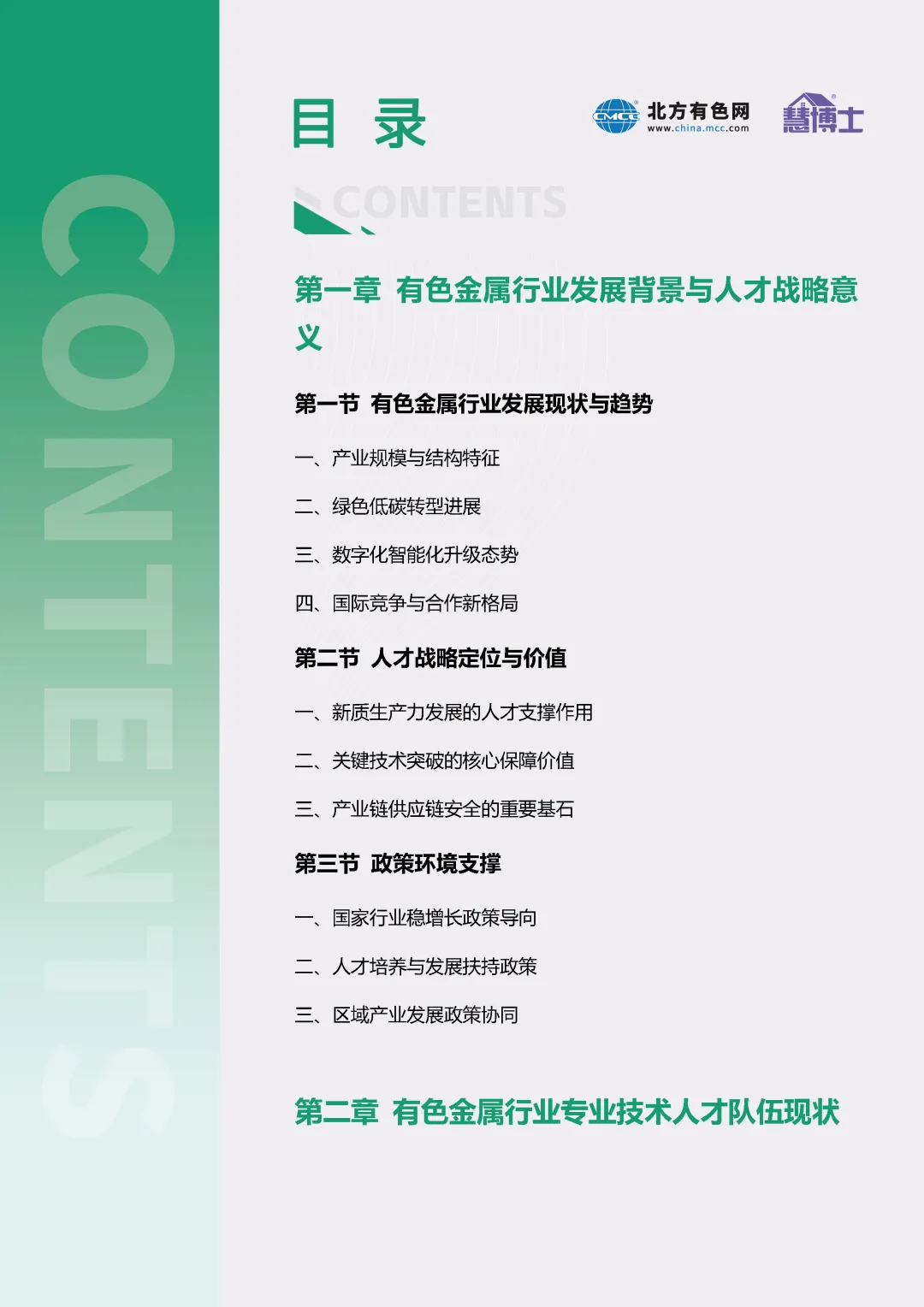 CONTENTS

目 录

CMCC 北方有色网 www.china.mcc.com

慧博士

CONTENTS

第一章 有色金属行业发展背景与人才战略意义

第一节 有色金属行业发展现状与趋势

一、产业规模与结构特征

二、绿色低碳转型进展

三、数字化智能化升级态势

四、国际竞争与合作新格局

第二节 人才战略定位与价值

一、新质生产力发展的人才支撑作用

二、关键技术突破的核心保障价值

三、产业链供应链安全的重要基石

第三节 政策环境支撑

一、国家行业稳增长政策导向

二、人才培养与发展扶持政策

三、区域产业发展政策协同

第二章 有色金属行业专业技术人才队伍现状